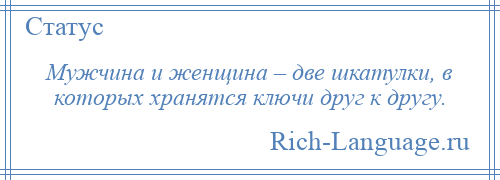 Статус

Мужчина и женщина – две шкатулки, в которых хранятся ключи друг к другу.

Rich-Language.ru